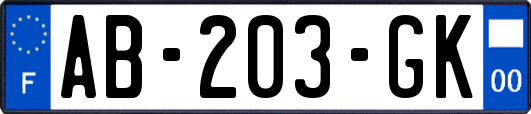 F
AB-203-GK
00